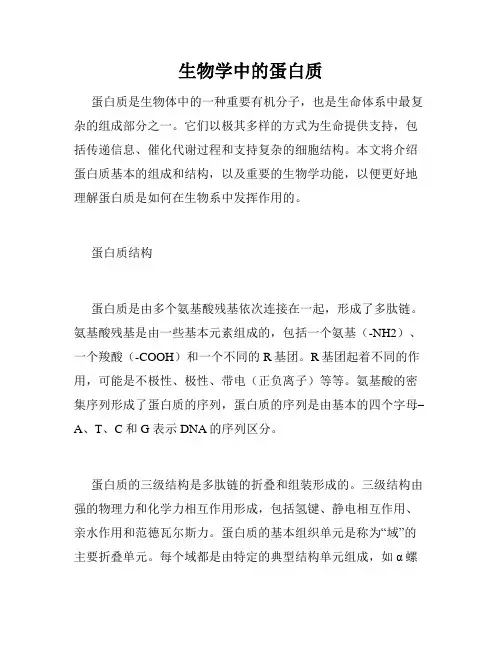 生物学中的蛋白质

蛋白质是生物体中的一种重要有机分子，也是生命体系中最复杂的组成部分之一。它们以极其多样的方式为生命提供支持，包括传递信息、催化代谢过程和支持复杂的细胞结构。本文将介绍蛋白质基本的组成和结构，以及重要的生物学功能，以便更好地理解蛋白质是如何在生物系中发挥作用的。

蛋白质结构

蛋白质是由多个氨基酸残基依次连接在一起，形成了多肽链。氨基酸残基是由一些基本元素组成的，包括一个氨基（-NH2）、一个羧酸（-COOH）和一个不同的 R 基团。R 基团起着不同的作用，可能是不极性、极性、带电（正负离子）等等。氨基酸的密集序列形成了蛋白质的序列，蛋白质的序列是由基本的四个字母–A、T、C 和 G 表示 DNA 的序列区分。

蛋白质的三级结构是多肽链的折叠和组装形成的。三级结构由强的物理力和化学力相互作用形成，包括氢键、静电相互作用、亲水作用和范德瓦尔斯力。蛋白质的基本组织单元是称为“域”的主要折叠单元。每个域都是由特定的典型结构单元组成，如 α 螺